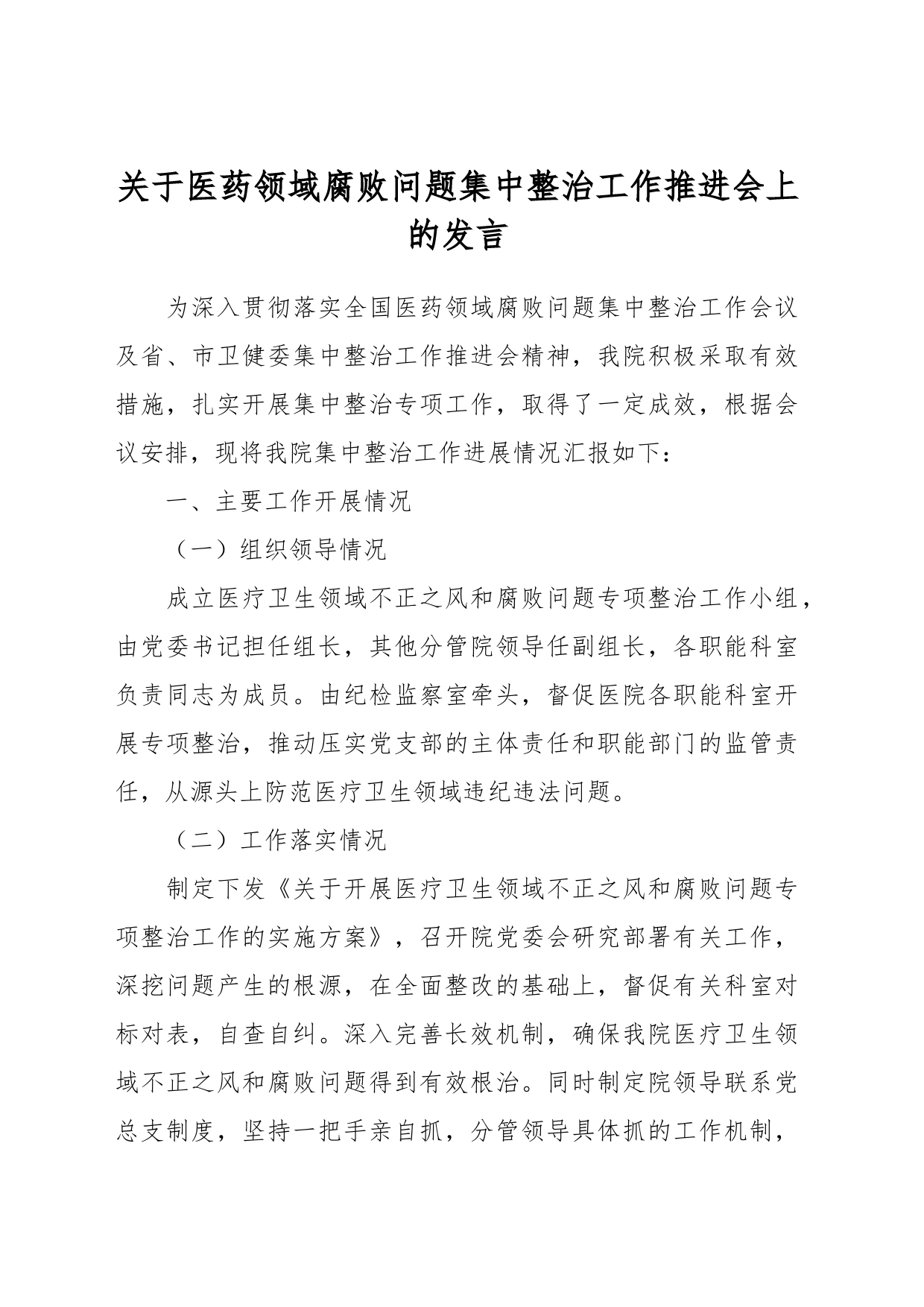 关于医药领域腐败问题集中整治工作推进会上的发言

为深入贯彻落实全国医药领域腐败问题集中整治工作会议及省、市卫健委集中整治工作推进会精神，我院积极采取有效措施，扎实开展集中整治专项工作，取得了一定成效，根据会议安排，现将我院集中整治工作进展情况汇报如下：

一、主要工作开展情况

（一）组织领导情况

成立医疗卫生领域不正之风和腐败问题专项整治工作小组，由党委书记担任组长，其他分管院领导任副组长，各职能科室负责同志为成员。由纪检监察室牵头，督促医院各职能科室开展专项整治，推动压实党支部的主体责任和职能部门的监管责任，从源头上防范医疗卫生领域违纪违法问题。

（二）工作落实情况

制定下发《关于开展医疗卫生领域不正之风和腐败问题专项整治工作的实施方案》，召开院党委会研究部署有关工作，深挖问题产生的根源，在全面整改的基础上，督促有关科室对标对表，自查自纠。深入完善长效机制，确保我院医疗卫生领域不正之风和腐败问题得到有效根治。同时制定院领导联系党总支制度，坚持一把手亲自抓，分管领导具体抓的工作机制，